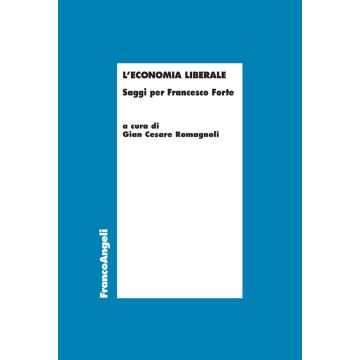 L'ECONOMIA LIBERALE

Saggi per Francesco Forte

a cura di
Gian Cesare Romagnoli

FrancoAngeli